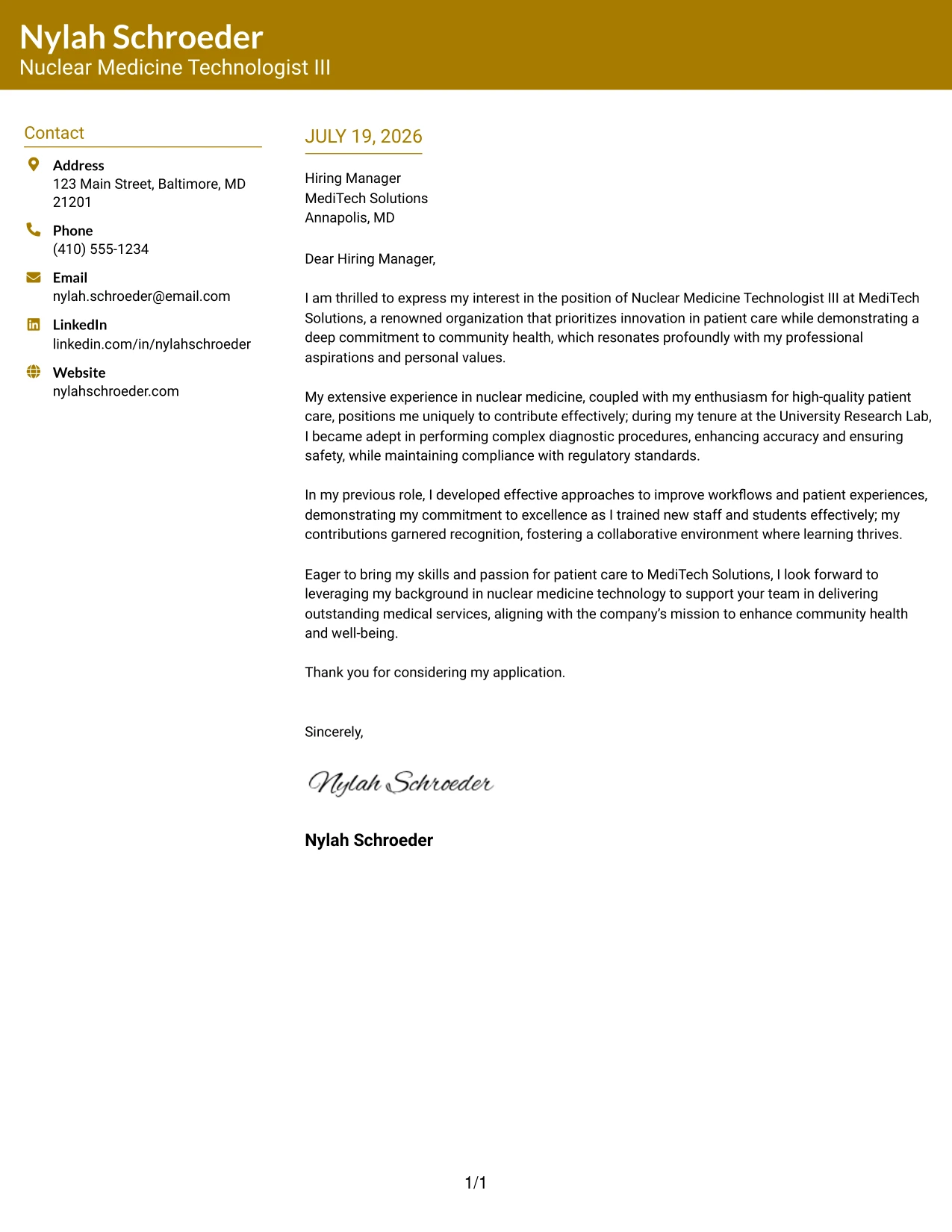 Nylah Schroeder
Nuclear Medicine Technologist III

Contact

Address
123 Main Street, Baltimore, MD 21201

Phone
(410) 555-1234

Email
nylah.schroeder@email.com

LinkedIn
linkedin.com/in/nylahschroeder

Website
nylahschroeder.com

JULY 19, 2026

Hiring Manager
MediTech Solutions
Annapolis, MD

Dear Hiring Manager,

I am thrilled to express my interest in the position of Nuclear Medicine Technologist III at MediTech Solutions, a renowned organization that prioritizes innovation in patient care while demonstrating a deep commitment to community health, which resonates profoundly with my professional aspirations and personal values.

My extensive experience in nuclear medicine, coupled with my enthusiasm for high-quality patient care, positions me uniquely to contribute effectively; during my tenure at the University Research Lab, I became adept in performing complex diagnostic procedures, enhancing accuracy and ensuring safety, while maintaining compliance with regulatory standards.

In my previous role, I developed effective approaches to improve workflows and patient experiences, demonstrating my commitment to excellence as I trained new staff and students effectively; my contributions garnered recognition, fostering a collaborative environment where learning thrives.

Eager to bring my skills and passion for patient care to MediTech Solutions, I look forward to leveraging my background in nuclear medicine technology to support your team in delivering outstanding medical services, aligning with the company's mission to enhance community health and well-being.

Thank you for considering my application.

Sincerely,

Nylah Schroeder

Nylah Schroeder

1/1